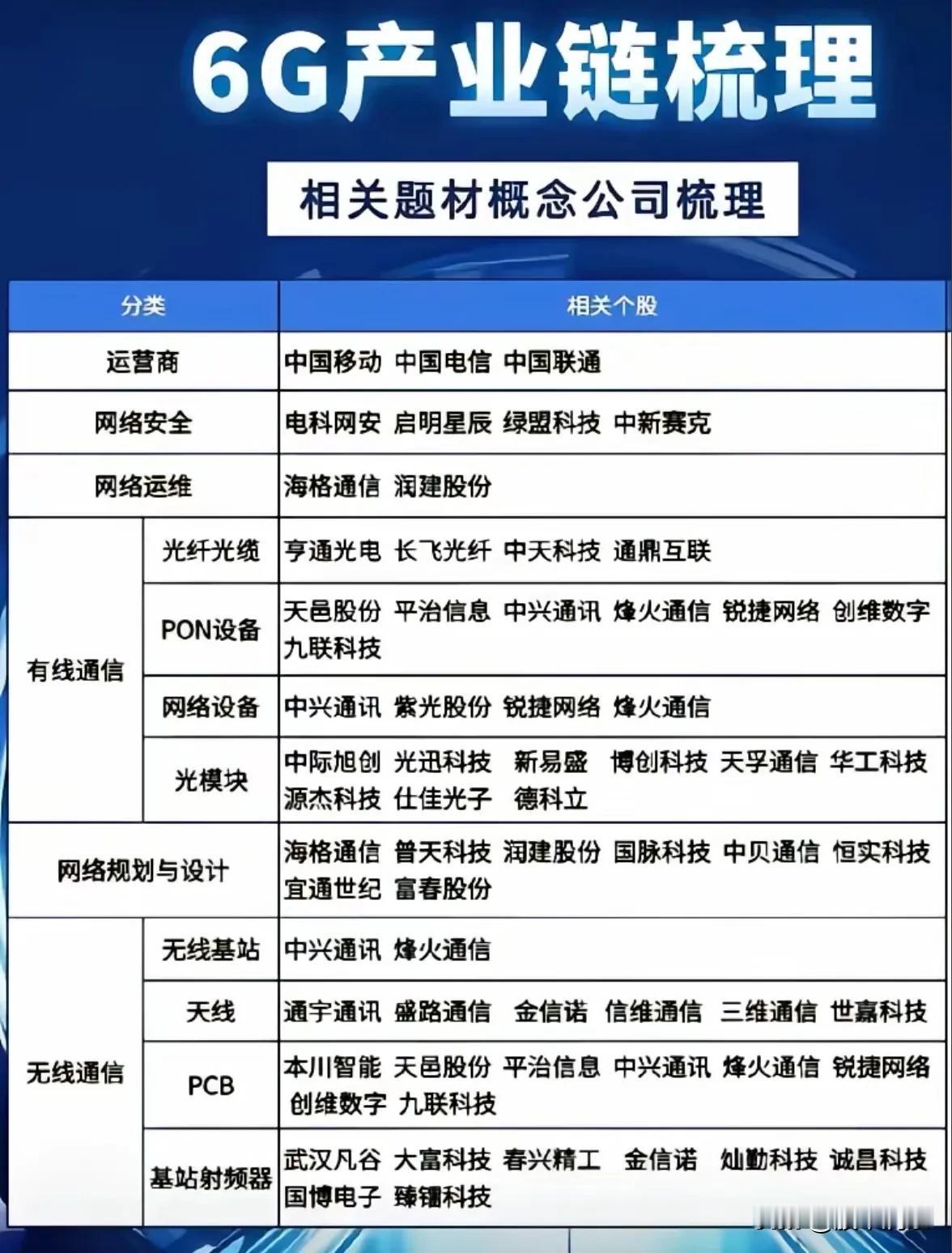 6G产业链梳理

相关题材概念公司梳理

| 分类 | | 相关个股 |
|---|---|---|
| 运营商 | | 中国移动 中国电信 中国联通 |
| 网络安全 | | 电科网安 启明星辰 绿盟科技 中新赛克 |
| 网络运维 | | 海格通信 润建股份 |
| 有线通信 | 光纤光缆 | 亨通光电 长飞光纤 中天科技 通鼎互联 |
| 有线通信 | PON设备 | 天邑股份 平治信息 中兴通讯 烽火通信 锐捷网络 创维数字 九联科技 |
| 有线通信 | 网络设备 | 中兴通讯 紫光股份 锐捷网络 烽火通信 |
| 有线通信 | 光模块 | 中际旭创 光迅科技 新易盛 博创科技 天孚通信 华工科技 源杰科技 仕佳光子 德科立 |
| 网络规划与设计 | | 海格通信 普天科技 润建股份 国脉科技 中贝通信 恒实科技 宜通世纪 富春股份 |
| 无线通信 | 无线基站 | 中兴通讯 烽火通信 |
| 无线通信 | 天线 | 通宇通讯 盛路通信 金信诺 信维通信 三维通信 世嘉科技 |
| 无线通信 | PCB | 本川智能 天邑股份 平治信息 中兴通讯 烽火通信 锐捷网络 创维数字 九联科技 |
| 无线通信 | 基站射频器 | 武汉凡谷 大富科技 春兴精工 金信诺 灿勤科技 诚昌科技 国博电子 臻镭科技 |